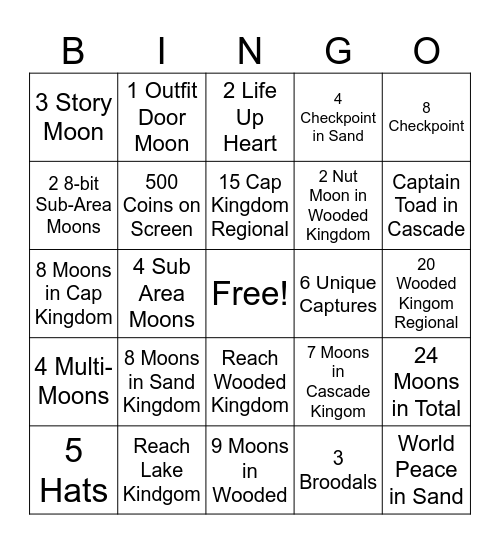 | B | I | N | G | O |
|---|---|---|---|---|
| 3 Story Moon | 1 Outfit Door Moon | 2 Life Up Heart | 4 Checkpoint in Sand | 8 Checkpoint |
| 2 8-bit Sub-Area Moons | 500 Coins on Screen | 15 Cap Kingdom Regional | 2 Nut Moon in Wooded Kingdom | Captain Toad in Cascade |
| 8 Moons in Cap Kingdom | 4 Sub Area Moons | Free! | 6 Unique Captures | 20 Wooded Kingom Regional |
| 4 Multi-Moons | 8 Moons in Sand Kingdom | Reach Wooded Kingdom | 7 Moons in Cascade Kingom | 24 Moons in Total |
| 5 Hats | Reach Lake Kindgom | 9 Moons in Wooded | 3 Broodals | World Peace in Sand |